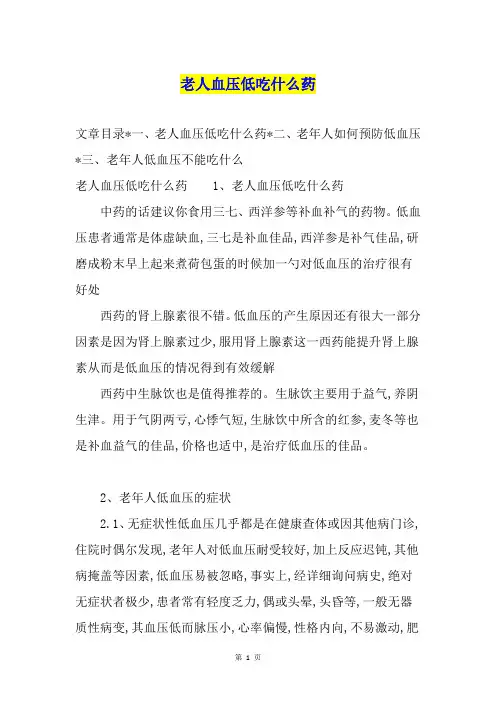 老人血压低吃什么药

文章目录*一、老人血压低吃什么药*二、老年人如何预防低血压*三、老年人低血压不能吃什么

老人血压低吃什么药　　1、老人血压低吃什么药

中药的话建议你食用三七、西洋参等补血补气的药物。低血压患者通常是体虚缺血,三七是补血佳品,西洋参是补气佳品,研磨成粉末早上起来煮荷包蛋的时候加一勺对低血压的治疗很有好处

西药的肾上腺素很不错。低血压的产生原因还有很大一部分因素是因为肾上腺素过少,服用肾上腺素这一西药能提升肾上腺素从而是低血压的情况得到有效缓解

西药中生脉饮也是值得推荐的。生脉饮主要用于益气,养阴生津。用于气阴两亏,心悸气短,生脉饮中所含的红参,麦冬等也是补血益气的佳品,价格也适中,是治疗低血压的佳品。

2、老年人低血压的症状

2.1、无症状性低血压几乎都是在健康查体或因其他病门诊,住院时偶尔发现,老年人对低血压耐受较好,加上反应迟钝,其他病掩盖等因素,低血压易被忽略,事实上,经详细询问病史,绝对无症状者极少,患者常有轻度乏力,偶或头晕,头昏等,一般无器质性病变,其血压低而脉压小,心率偏慢,性格内向,不易激动,肥

第 1 页